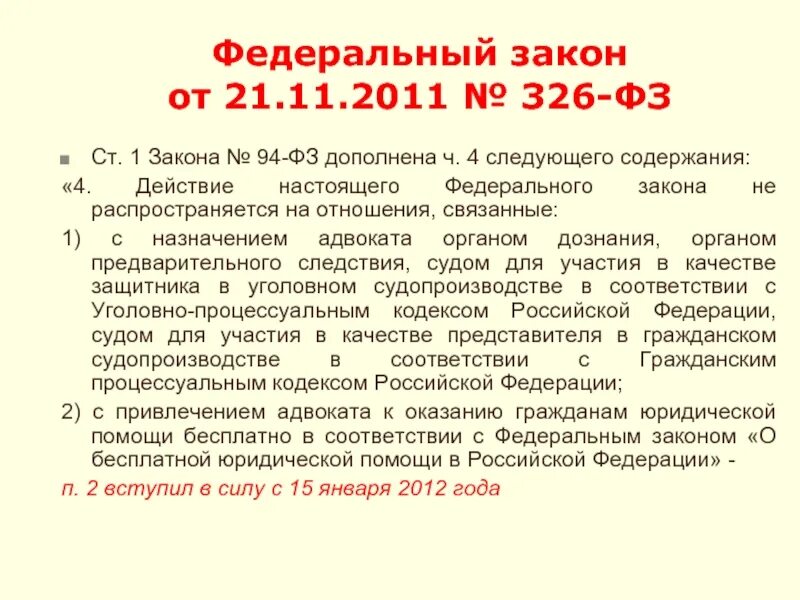 Федеральный закон от 21.11.2011 № 326-ФЗ

Ст. 1 Закона № 94-ФЗ дополнена ч. 4 следующего содержания:

«4. Действие настоящего Федерального закона не распространяется на отношения, связанные:

1) с назначением адвоката органом дознания, органом предварительного следствия, судом для участия в качестве защитника в уголовном судопроизводстве в соответствии с Уголовно-процессуальным кодексом Российской Федерации, судом для участия в качестве представителя в гражданском судопроизводстве в соответствии с Гражданским процессуальным кодексом Российской Федерации;

2) с привлечением адвоката к оказанию гражданам юридической помощи бесплатно в соответствии с Федеральным законом «О бесплатной юридической помощи в Российской Федерации» -

п. 2 вступил в силу с 15 января 2012 года